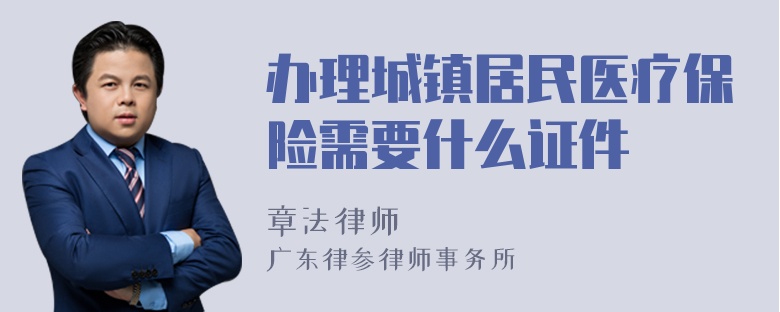 办理城镇居民医疗保险需要什么证件

章法律师

广东律参律师事务所